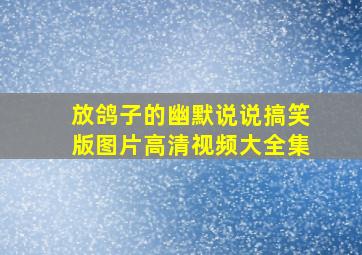 放鸽子的幽默说说搞笑版图片高清视频大全集